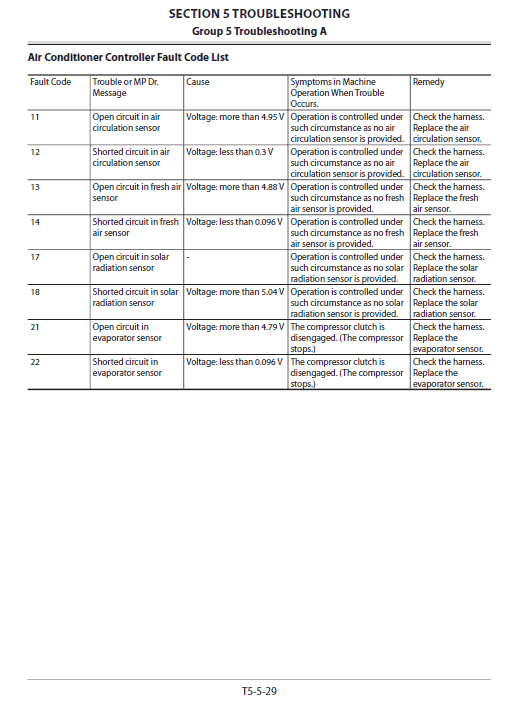 SECTION 5 TROUBLESHOOTING
Group 5 Troubleshooting A

Air Conditioner Controller Fault Code List

| Fault Code | Trouble or MP Dr. Message | Cause | Symptoms in Machine Operation When Trouble Occurs. | Remedy |
|---|---|---|---|---|
| 11 | Open circuit in air circulation sensor | Voltage: more than 4.95 V | Operation is controlled under such circumstance as no air circulation sensor is provided. | Check the harness. Replace the air circulation sensor. |
| 12 | Shorted circuit in air circulation sensor | Voltage: less than 0.3 V | Operation is controlled under such circumstance as no air circulation sensor is provided. | Check the harness. Replace the air circulation sensor. |
| 13 | Open circuit in fresh air sensor | Voltage: more than 4.88 V | Operation is controlled under such circumstance as no fresh air sensor is provided. | Check the harness. Replace the fresh air sensor. |
| 14 | Shorted circuit in fresh air sensor | Voltage: less than 0.096 V | Operation is controlled under such circumstance as no fresh air sensor is provided. | Check the harness. Replace the fresh air sensor. |
| 17 | Open circuit in solar radiation sensor | - | Operation is controlled under such circumstance as no solar radiation sensor is provided. | Check the harness. Replace the solar radiation sensor. |
| 18 | Shorted circuit in solar radiation sensor | Voltage: more than 5.04 V | Operation is controlled under such circumstance as no solar radiation sensor is provided. | Check the harness. Replace the solar radiation sensor. |
| 21 | Open circuit in evaporator sensor | Voltage: more than 4.79 V | The compressor clutch is disengaged. (The compressor stops.) | Check the harness. Replace the evaporator sensor. |
| 22 | Shorted circuit in evaporator sensor | Voltage: less than 0.096 V | The compressor clutch is disengaged. (The compressor stops.) | Check the harness. Replace the evaporator sensor. |

T5-5-29